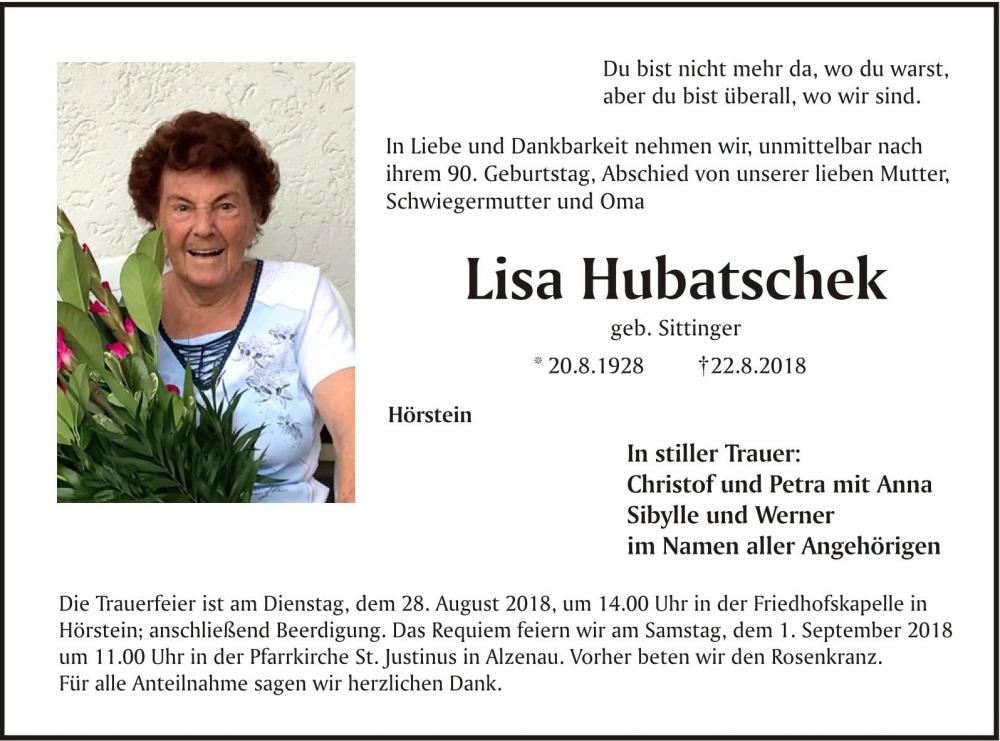 Du bist nicht mehr da, wo du warst,
aber du bist überall, wo wir sind.

In Liebe und Dankbarkeit nehmen wir, unmittelbar nach ihrem 90. Geburtstag, Abschied von unserer lieben Mutter, Schwiegermutter und Oma

Lisa Hubatschek

geb. Sittinger

* 20.8.1928 †22.8.2018

Hörstein

In stiller Trauer:
Christof und Petra mit Anna
Sibylle und Werner
im Namen aller Angehörigen

Die Trauerfeier ist am Dienstag, dem 28. August 2018, um 14.00 Uhr in der Friedhofskapelle in Hörstein; anschließend Beerdigung. Das Requiem feiern wir am Samstag, dem 1. September 2018 um 11.00 Uhr in der Pfarrkirche St. Justinus in Alzenau. Vorher beten wir den Rosenkranz.
Für alle Anteilnahme sagen wir herzlichen Dank.